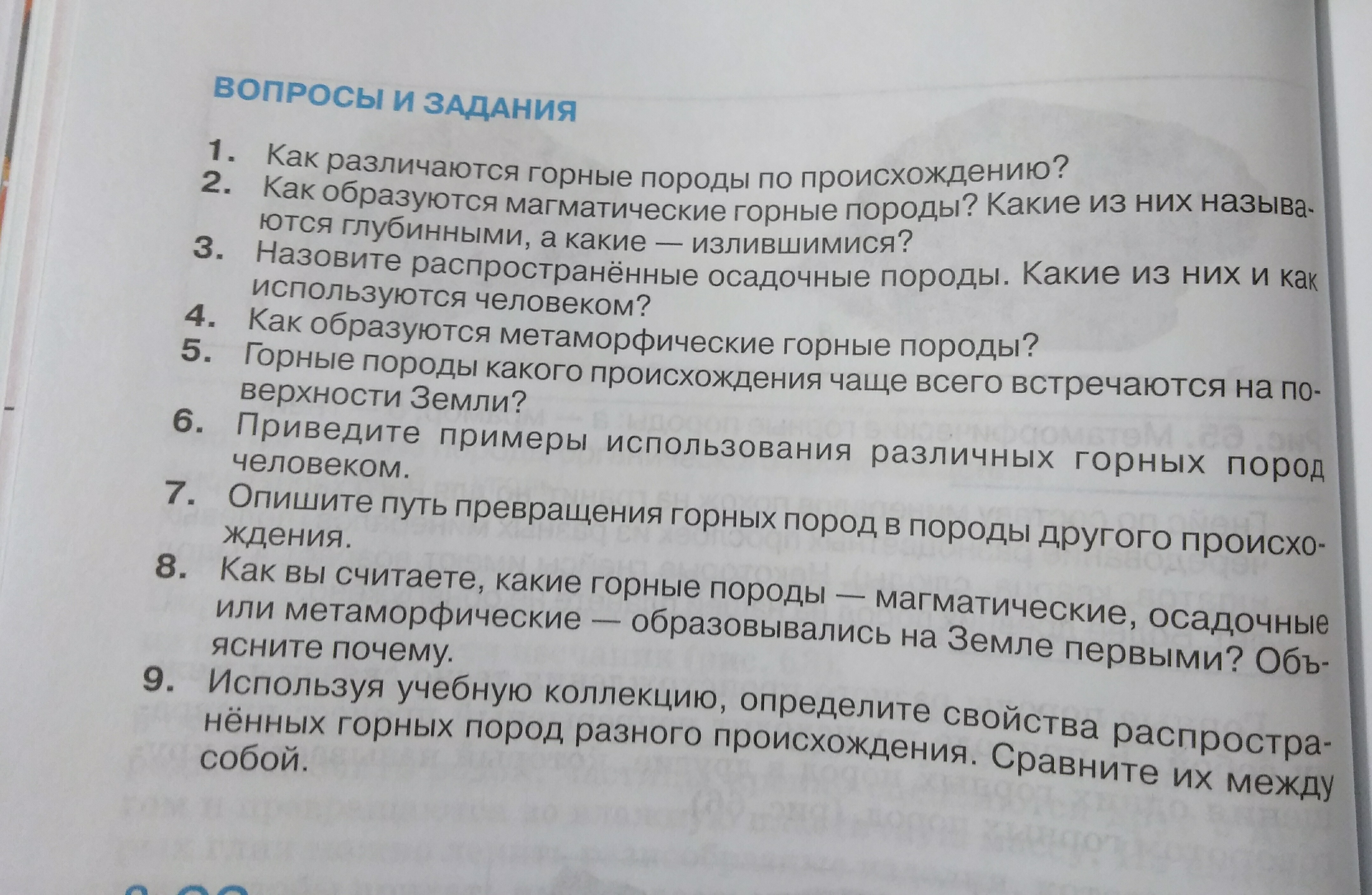 ВОПРОСЫ И ЗАДАНИЯ

1. Как различаются горные породы по происхождению?
2. Как образуются магматические горные породы? Какие из них называются глубинными, а какие — излившимися?
3. Назовите распространённые осадочные породы. Какие из них и как используются человеком?
4. Как образуются метаморфические горные породы?
5. Горные породы какого происхождения чаще всего встречаются на поверхности Земли?
6. Приведите примеры использования различных горных пород человеком.
7. Опишите путь превращения горных пород в породы другого происхождения.
8. Как вы считаете, какие горные породы — магматические, осадочные или метаморфические — образовывались на Земле первыми? Объясните почему.
9. Используя учебную коллекцию, определите свойства распространённых горных пород разного происхождения. Сравните их между собой.